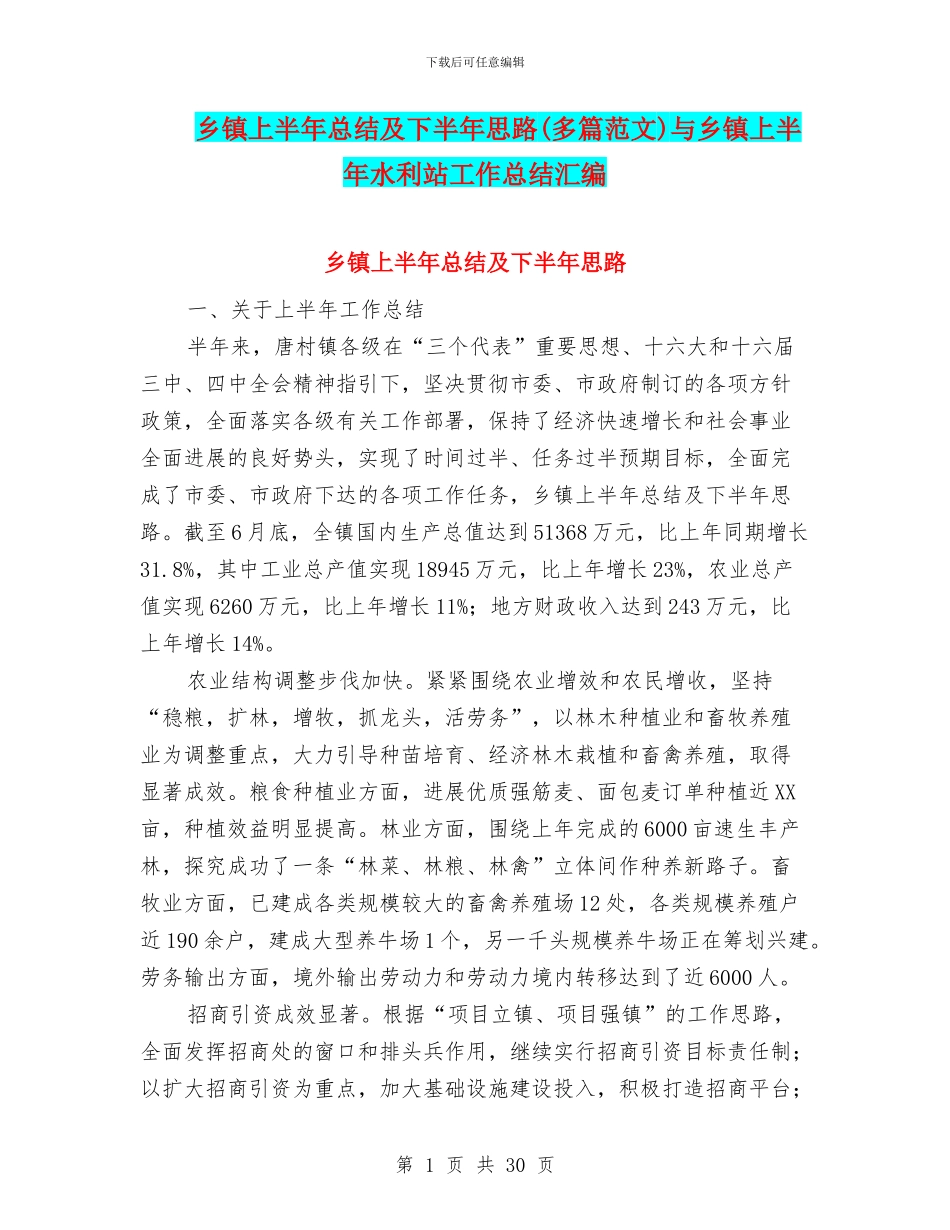 下载后可任意编辑

乡镇上半年总结及下半年思路(多篇范文)与乡镇上半年水利站工作总结汇编

乡镇上半年总结及下半年思路

一、关于上半年工作总结

半年来，唐村镇各级在“三个代表”重要思想、十六大和十六届三中、四中全会精神指引下，坚决贯彻市委、市政府制订的各项方针政策，全面落实各级有关工作部署，保持了经济快速增长和社会事业全面进展的良好势头，实现了时间过半、任务过半预期目标，全面完成了市委、市政府下达的各项工作任务，乡镇上半年总结及下半年思路。截至6月底，全镇国内生产总值达到51368万元，比上年同期增长31.8%，其中工业总产值实现18945万元，比上年增长23%，农业总产值实现6260万元，比上年增长11%；地方财政收入达到243万元，比上年增长14%。

农业结构调整步伐加快。紧紧围绕农业增效和农民增收，坚持“稳粮，扩林，增牧，抓龙头，活劳务”，以林木种植业和畜牧养殖业为调整重点，大力引导种苗培育、经济林木栽植和畜禽养殖，取得显著成效。粮食种植业方面，进展优质强筋麦、面包麦订单种植近XX亩，种植效益明显提高。林业方面，围绕上年完成的6000亩速生丰产林，探究成功了一条“林菜、林粮、林禽”立体间作种养新路子。畜牧业方面，已建成各类规模较大的畜禽养殖场12处，各类规模养殖户近190余户，建成大型养牛场1个，另一千头规模养牛场正在筹划兴建。劳务输出方面，境外输出劳动力和劳动力境内转移达到了近6000人。

招商引资成效显著。根据“项目立镇、项目强镇”的工作思路，全面发挥招商处的窗口和排头兵作用，继续实行招商引资目标责任制；以扩大招商引资为重点，加大基础设施建设投入，积极打造招商平台；

第 1 页 共 30 页